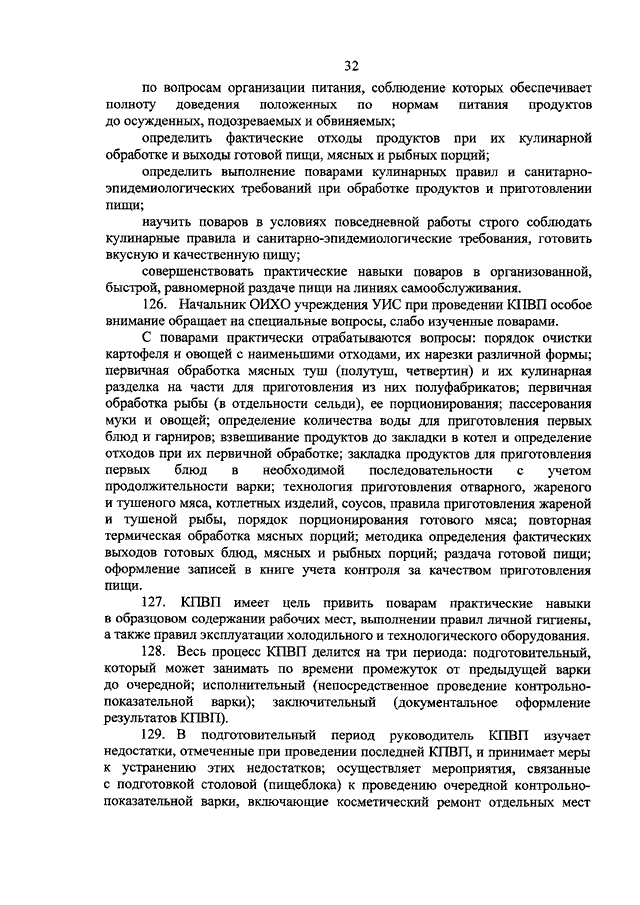 32

по вопросам организации питания, соблюдение которых обеспечивает полноту доведения положенных по нормам питания продуктов до осужденных, подозреваемых и обвиняемых;

определить фактические отходы продуктов при их кулинарной обработке и выходы готовой пищи, мясных и рыбных порций;

определить выполнение поварами кулинарных правил и санитарно-эпидемиологических требований при обработке продуктов и приготовлении пищи;

научить поваров в условиях повседневной работы строго соблюдать кулинарные правила и санитарно-эпидемиологические требования, готовить вкусную и качественную пищу;

совершенствовать практические навыки поваров в организованной, быстрой, равномерной раздаче пищи на линиях самообслуживания.

126. Начальник ОИХО учреждения УИС при проведении КПВП особое внимание обращает на специальные вопросы, слабо изученные поварами.

С поварами практически отрабатываются вопросы: порядок очистки картофеля и овощей с наименьшими отходами, их нарезки различной формы; первичная обработка мясных туш (полутуш, четвертин) и их кулинарная разделка на части для приготовления из них полуфабрикатов; первичная обработка рыбы (в отдельности сельди), ее порционирования; пассерования муки и овощей; определение количества воды для приготовления первых блюд и гарниров; взвешивание продуктов до закладки в котел и определение отходов при их первичной обработке; закладка продуктов для приготовления первых блюд в необходимой последовательности с учетом продолжительности варки; технология приготовления отварного, жареного и тушеного мяса, котлетных изделий, соусов, правила приготовления жареной и тушеной рыбы, порядок порционирования готового мяса; повторная термическая обработка мясных порций; методика определения фактических выходов готовых блюд, мясных и рыбных порций; раздача готовой пищи; оформление записей в книге учета контроля за качеством приготовления пищи.

127. КПВП имеет цель привить поварам практические навыки в образцовом содержании рабочих мест, выполнении правил личной гигиены, а также правил эксплуатации холодильного и технологического оборудования.

128. Весь процесс КПВП делится на три периода: подготовительный, который может занимать по времени промежуток от предыдущей варки до очередной; исполнительный (непосредственное проведение контрольно-показательной варки); заключительный (документальное оформление результатов КПВП).

129. В подготовительный период руководитель КПВП изучает недостатки, отмеченные при проведении последней КПВП, и принимает меры к устранению этих недостатков; осуществляет мероприятия, связанные с подготовкой столовой (пищеблока) к проведению очередной контрольно-показательной варки, включающие косметический ремонт отдельных мест